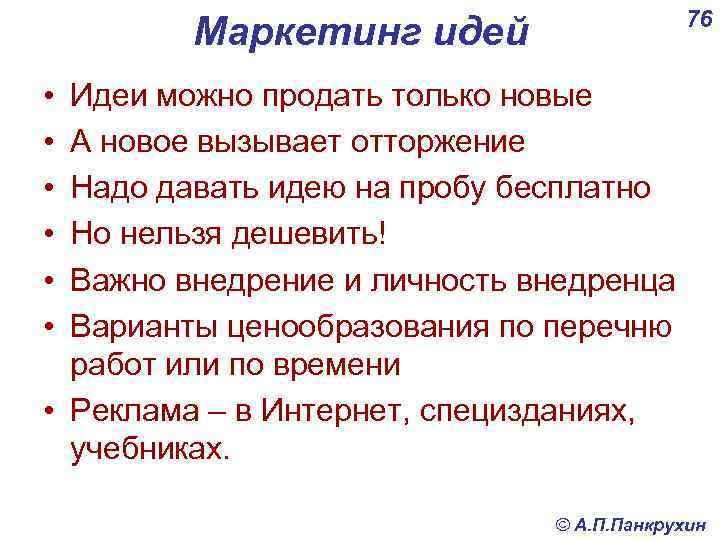 Маркетинг идей

76

• Идеи можно продать только новые
• А новое вызывает отторжение
• Надо давать идею на пробу бесплатно
• Но нельзя дешевить!
• Важно внедрение и личность внедренца
• Варианты ценообразования по перечню работ или по времени
• Реклама – в Интернет, специзданиях, учебниках.

© А.П.Панкрухин